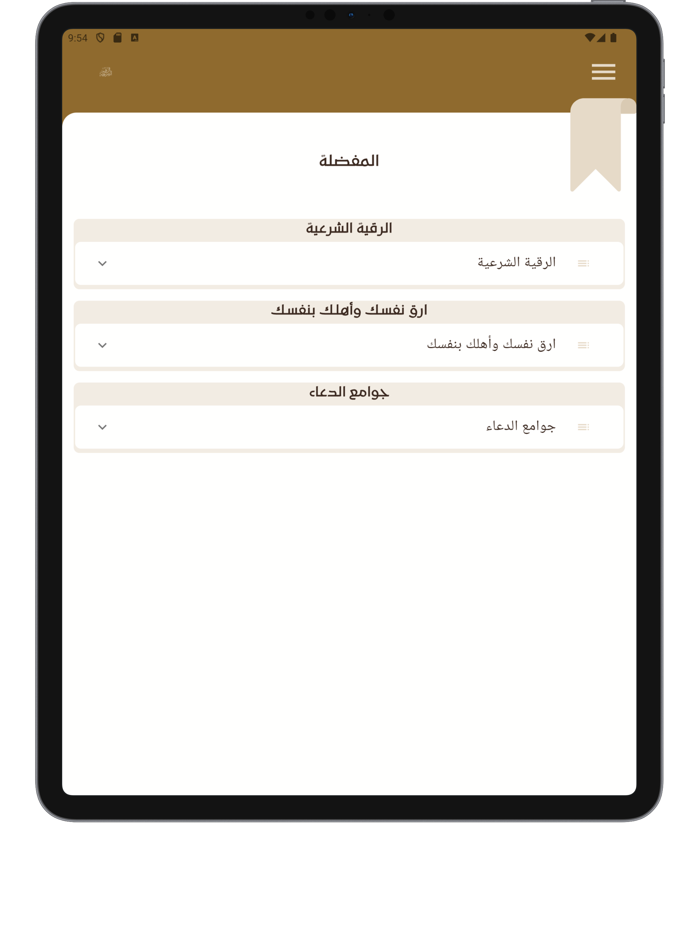 9:54

المفضلة

الرقية الشرعية

الرقية الشرعية

ارق نفسك وأهلك بنفسك

ارق نفسك وأهلك بنفسك

جوامع الدعاء

جوامع الدعاء